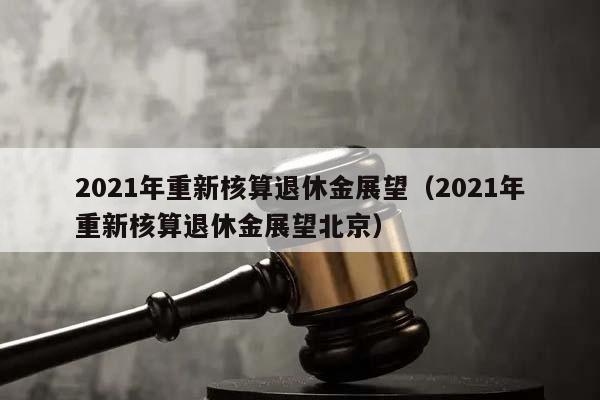 2021年重新核算退休金展望（2021年重新核算退休金展望北京）